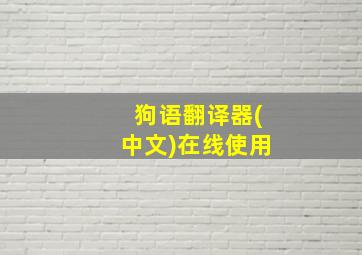 狗语翻译器(中文)在线使用